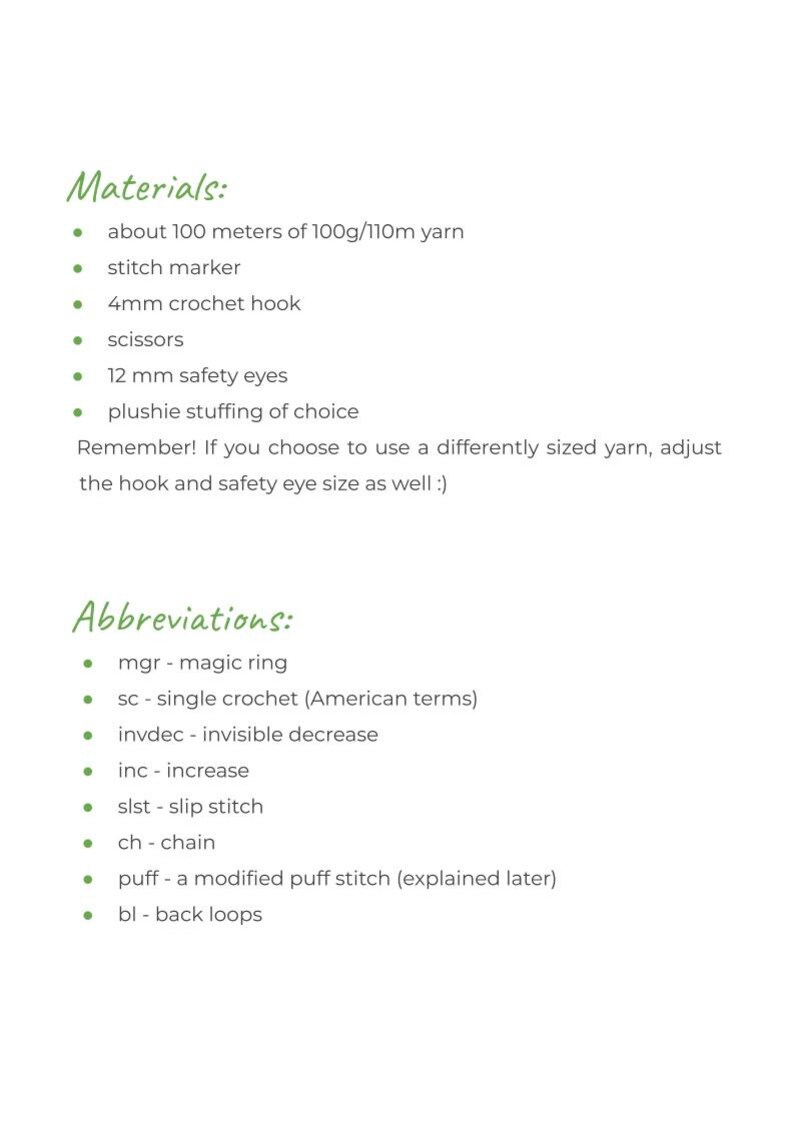 Materials:

• about 100 meters of 100g/110m yarn
• stitch marker
• 4mm crochet hook
• scissors
• 12 mm safety eyes
• plushie stuffing of choice

Remember! If you choose to use a differently sized yarn, adjust the hook and safety eye size as well :)

Abbreviations:

• mgr - magic ring
• sc - single crochet (American terms)
• invdec - invisible decrease
• inc - increase
• slst - slip stitch
• ch - chain
• puff - a modified puff stitch (explained later)
• bl - back loops